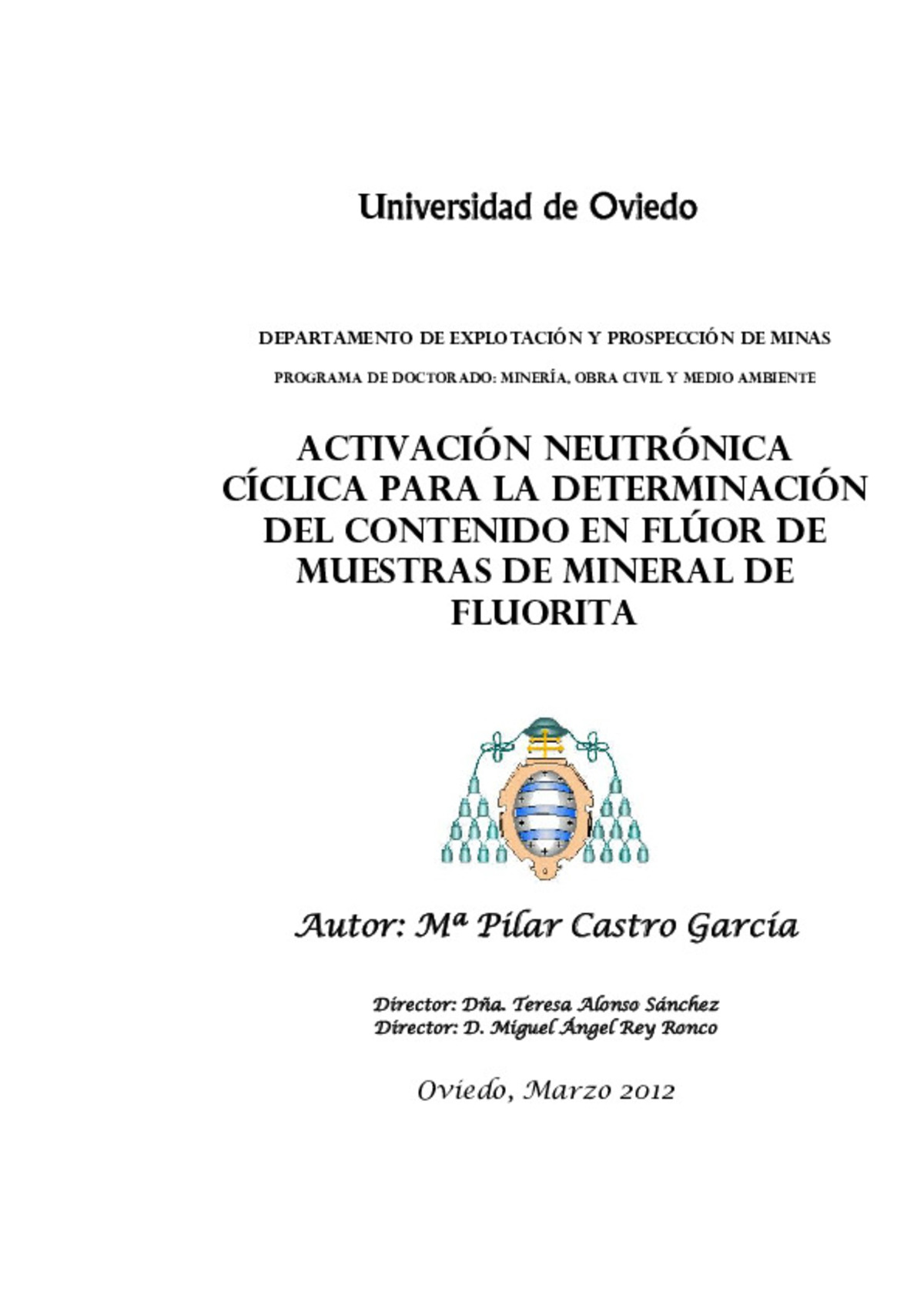 Universidad de Oviedo

DEPARTAMENTO DE EXPLOTACIÓN Y PROSPECCIÓN DE MINAS

PROGRAMA DE DOCTORADO: MINERÍA, OBRA CIVIL Y MEDIO AMBIENTE

ACTIVACIÓN NEUTRÓNICA CÍCLICA PARA LA DETERMINACIÓN DEL CONTENIDO EN FLÚOR DE MUESTRAS DE MINERAL DE FLUORITA

Autor: Mª Pilar Castro García

Director: Dña. Teresa Alonso Sánchez
Director: D. Miguel Ángel Rey Ronco

Oviedo, Marzo 2012